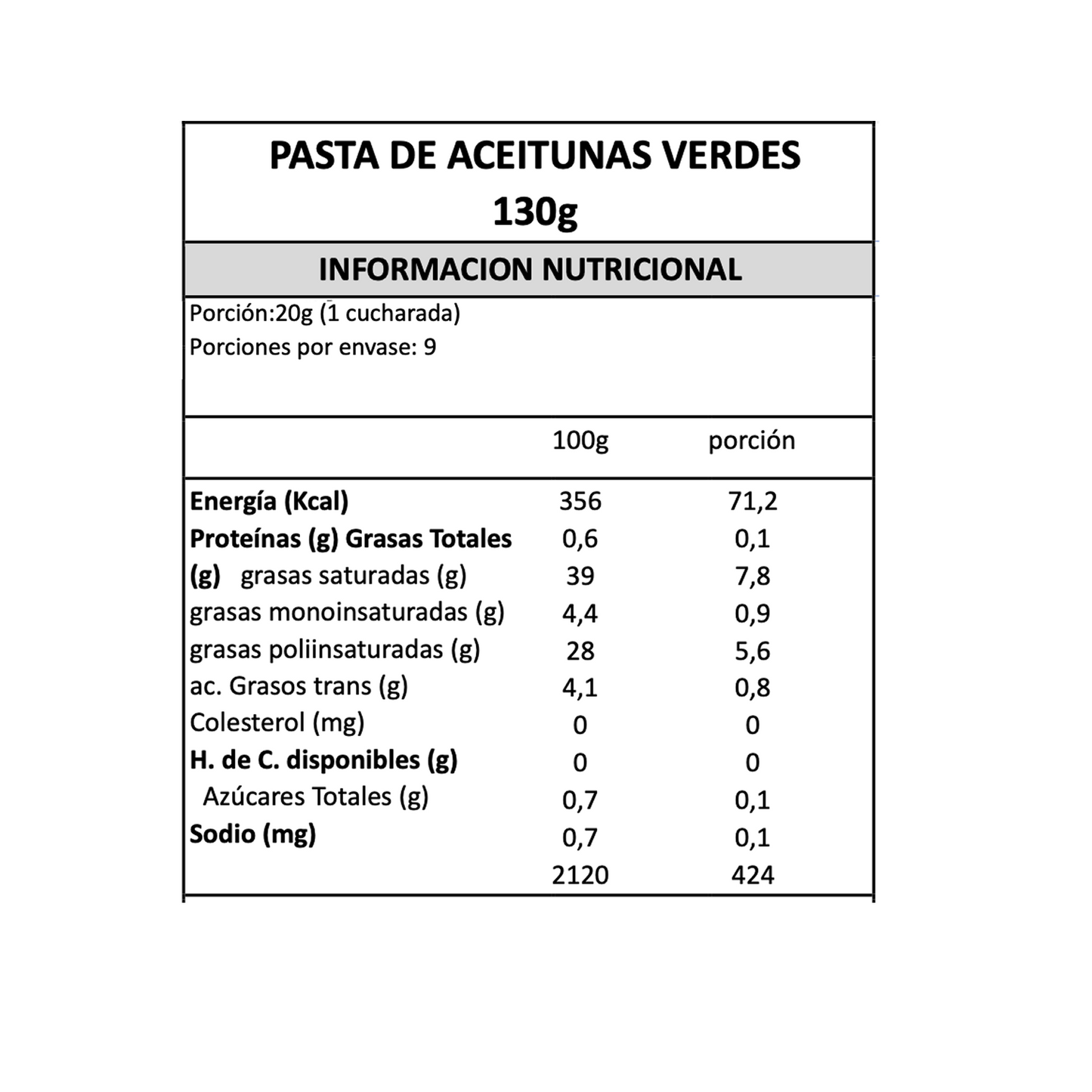 PASTA DE ACEITUNAS VERDES
130g

INFORMACION NUTRICIONAL

Porción:20g (1 cucharada)
Porciones por envase: 9

|  | 100g | porción |
|---|---|---|
| Energía (Kcal) | 356 | 71,2 |
| Proteínas (g) Grasas Totales | 0,6 | 0,1 |
| (g) grasas saturadas (g) | 39 | 7,8 |
| grasas monoinsaturadas (g) | 4,4 | 0,9 |
| grasas poliinsaturadas (g) | 28 | 5,6 |
| ac. Grasos trans (g) | 4,1 | 0,8 |
| Colesterol (mg) | 0 | 0 |
| H. de C. disponibles (g) | 0 | 0 |
| Azúcares Totales (g) | 0,7 | 0,1 |
| Sodio (mg) | 0,7 | 0,1 |
|  | 2120 | 424 |